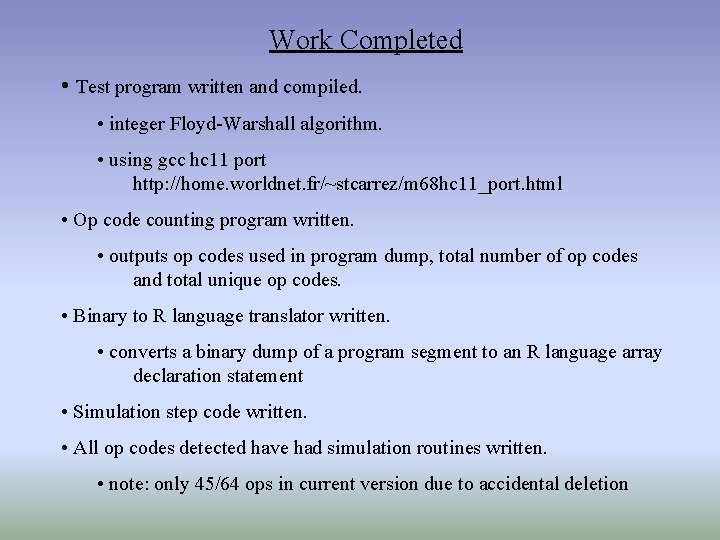 Work Completed

• Test program written and compiled.

• integer Floyd-Warshall algorithm.

• using gcc hc11 port http://home.worldnet.fr/~stcarrez/m68hc11_port.html

• Op code counting program written.

• outputs op codes used in program dump, total number of op codes and total unique op codes.

• Binary to R language translator written.

• converts a binary dump of a program segment to an R language array declaration statement

• Simulation step code written.

• All op codes detected have had simulation routines written.

• note: only 45/64 ops in current version due to accidental deletion